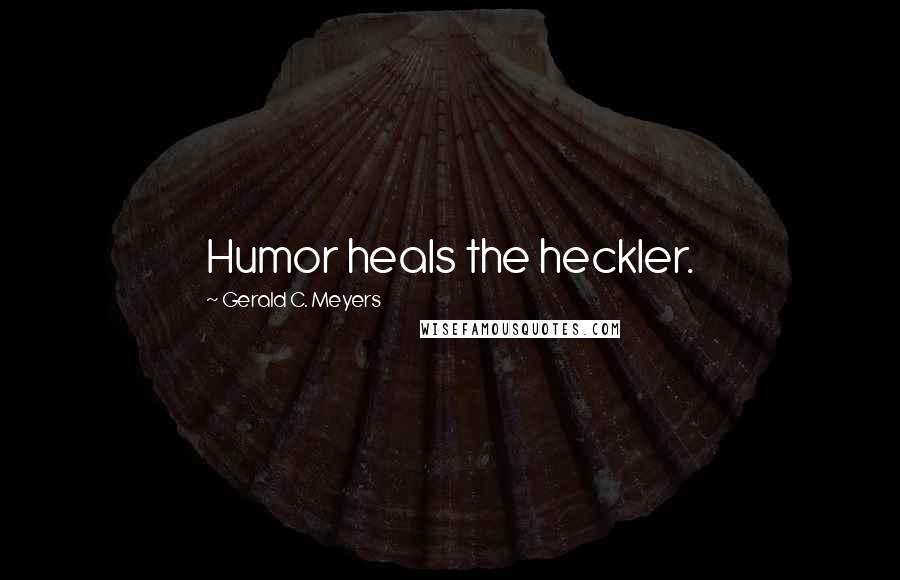 Humor heals the heckler.

~ Gerald C. Meyers

WISEFAMOUSQUOTES.COM